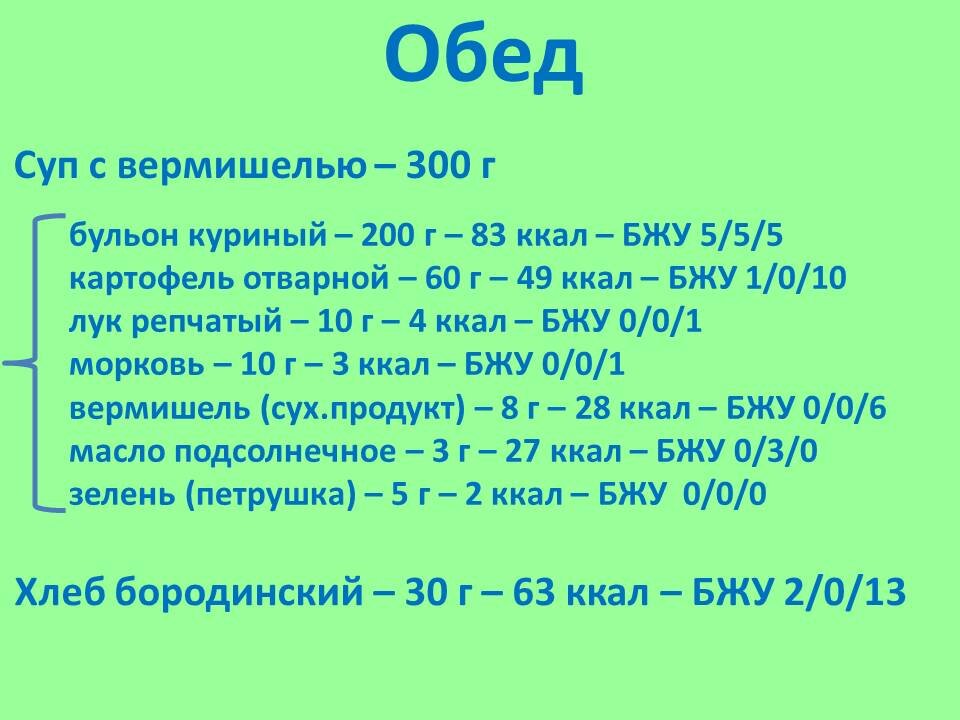 Обед

Суп с вермишелью – 300 г

бульон куриный – 200 г – 83 ккал – БЖУ 5/5/5
картофель отварной – 60 г – 49 ккал – БЖУ 1/0/10
лук репчатый – 10 г – 4 ккал – БЖУ 0/0/1
морковь – 10 г – 3 ккал – БЖУ 0/0/1
вермишель (сух.продукт) – 8 г – 28 ккал – БЖУ 0/0/6
масло подсолнечное – 3 г – 27 ккал – БЖУ 0/3/0
зелень (петрушка) – 5 г – 2 ккал – БЖУ 0/0/0

Хлеб бородинский – 30 г – 63 ккал – БЖУ 2/0/13